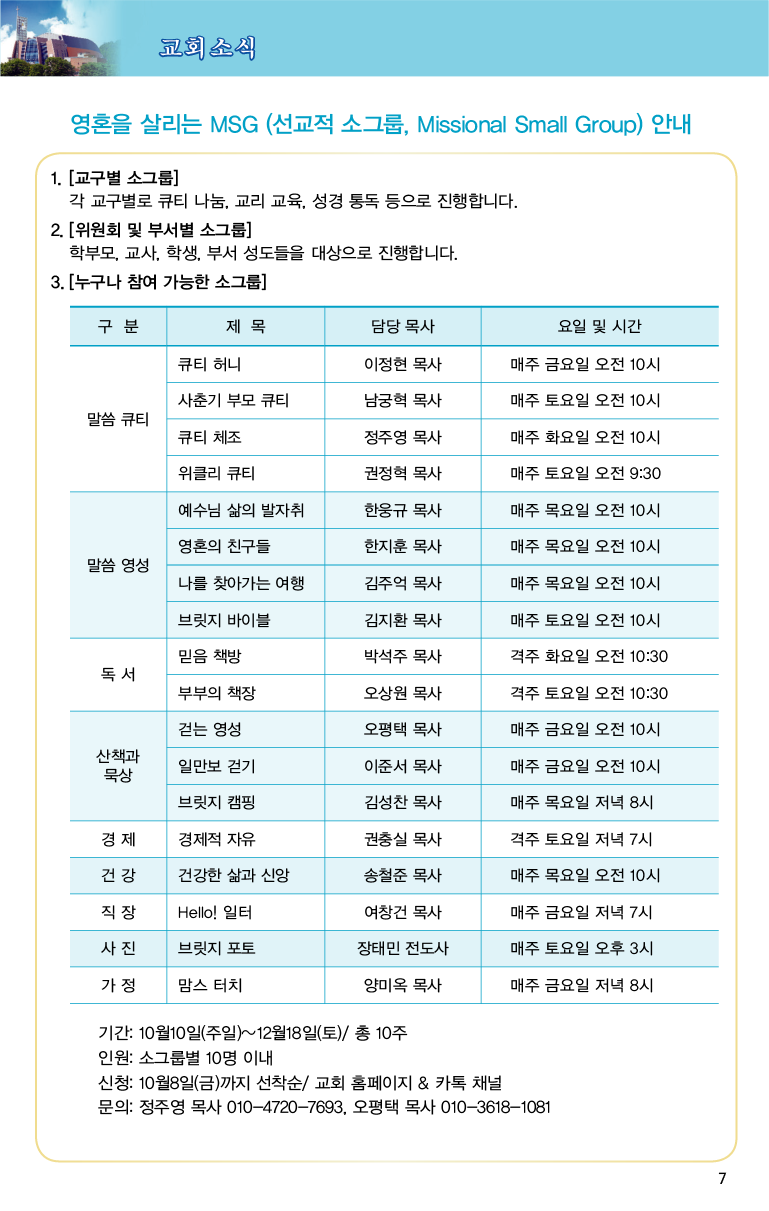 교회소식

영혼을 살리는 MSG (선교적 소그룹, Missional Small Group) 안내

1. [교구별 소그룹]
각 교구별로 큐티 나눔, 교리 교육, 성경 통독 등으로 진행합니다.

2. [위원회 및 부서별 소그룹]
학부모, 교사, 학생, 부서 성도들을 대상으로 진행합니다.

3. [누구나 참여 가능한 소그룹]

| 구 분 | 제 목 | 담당 목사 | 요일 및 시간 |
|---|---|---|---|
| 말씀 큐티 | 큐티 허니 | 이정현 목사 | 매주 금요일 오전 10시 |
| | 사춘기 부모 큐티 | 남궁혁 목사 | 매주 토요일 오전 10시 |
| | 큐티 체조 | 정주영 목사 | 매주 화요일 오전 10시 |
| | 위클리 큐티 | 권정혁 목사 | 매주 토요일 오전 9:30 |
| 말씀 영성 | 예수님 삶의 발자취 | 한웅규 목사 | 매주 목요일 오전 10시 |
| | 영혼의 친구들 | 한지훈 목사 | 매주 목요일 오전 10시 |
| | 나를 찾아가는 여행 | 김주억 목사 | 매주 목요일 오전 10시 |
| | 브릿지 바이블 | 김지환 목사 | 매주 토요일 오전 10시 |
| 독 서 | 믿음 책방 | 박석주 목사 | 격주 화요일 오전 10:30 |
| | 부부의 책장 | 오상원 목사 | 격주 토요일 오전 10:30 |
| 산책과 묵상 | 걷는 영성 | 오평택 목사 | 매주 금요일 오전 10시 |
| | 일만보 걷기 | 이준서 목사 | 매주 금요일 오전 10시 |
| | 브릿지 캠핑 | 김성찬 목사 | 매주 목요일 저녁 8시 |
| 경 제 | 경제적 자유 | 권충실 목사 | 격주 토요일 저녁 7시 |
| 건 강 | 건강한 삶과 신앙 | 송철준 목사 | 매주 목요일 오전 10시 |
| 직 장 | Hello! 일터 | 여창건 목사 | 매주 금요일 저녁 7시 |
| 사 진 | 브릿지 포토 | 장태민 전도사 | 매주 토요일 오후 3시 |
| 가 정 | 맘스 터치 | 양미옥 목사 | 매주 금요일 저녁 8시 |

기간: 10월10일(주일)~12월18일(토)/ 총 10주
인원: 소그룹별 10명 이내
신청: 10월8일(금)까지 선착순/ 교회 홈페이지 & 카톡 채널
문의: 정주영 목사 010-4720-7693, 오평택 목사 010-3618-1081

7